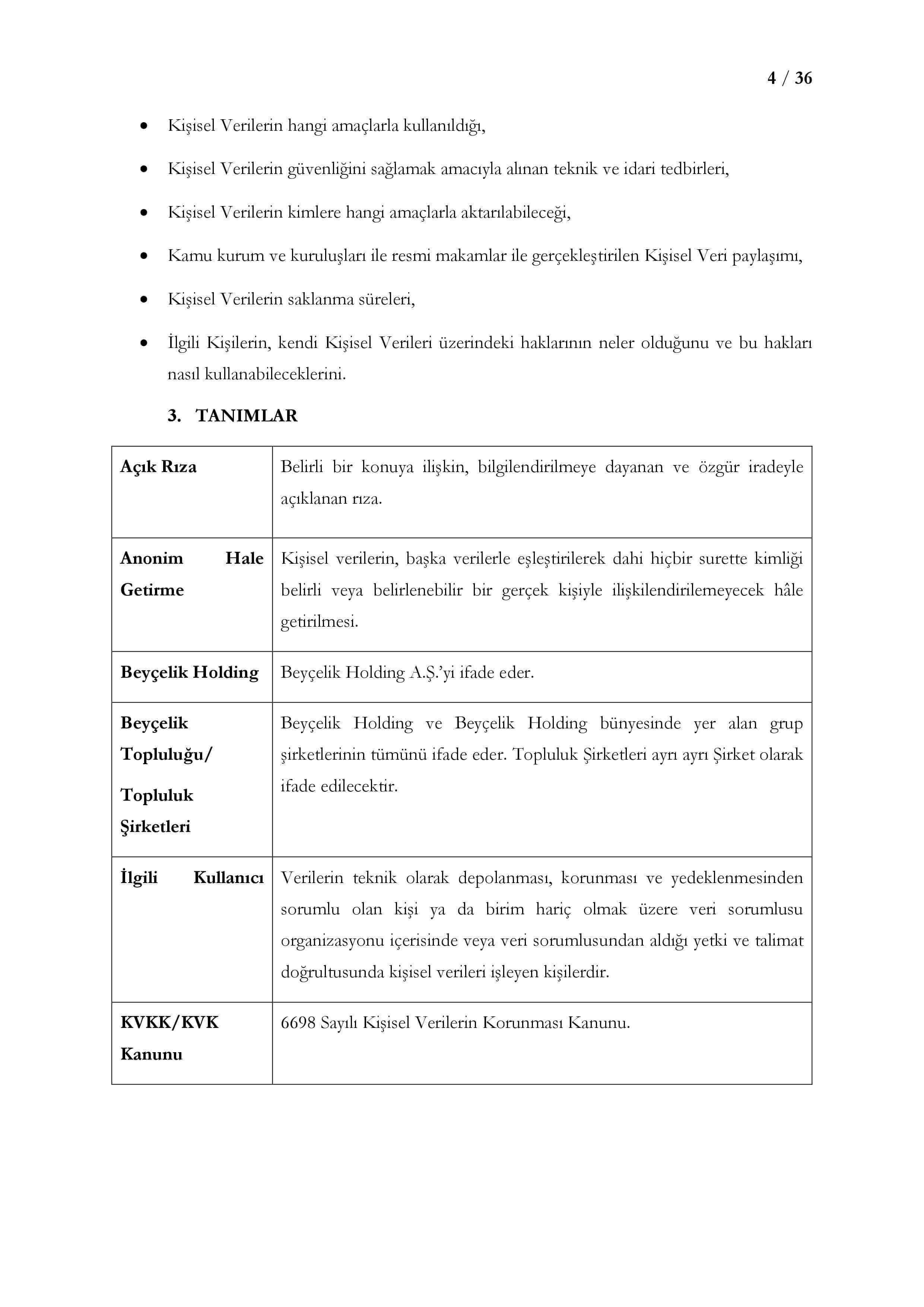 4 / 36

• Kişisel Verilerin hangi amaçlarla kullanıldığı,

• Kişisel Verilerin güvenliğini sağlamak amacıyla alınan teknik ve idari tedbirleri,

• Kişisel Verilerin kimlere hangi amaçlarla aktarılabileceği,

• Kamu kurum ve kuruluşları ile resmi makamlar ile gerçekleştirilen Kişisel Veri paylaşımı,

• Kişisel Verilerin saklanma süreleri,

• İlgili Kişilerin, kendi Kişisel Verileri üzerindeki haklarının neler olduğunu ve bu hakları nasıl kullanabileceklerini.

3. TANIMLAR

| Açık Rıza | Belirli bir konuya ilişkin, bilgilendirilmeye dayanan ve özgür iradeyle açıklanan rıza. |
|---|---|
| Anonim Hale Getirme | Kişisel verilerin, başka verilerle eşleştirilerek dahi hiçbir surette kimliği belirli veya belirlenebilir bir gerçek kişiyle ilişkilendirilemeyecek hâle getirilmesi. |
| Beyçelik Holding | Beyçelik Holding A.Ş.'yi ifade eder. |
| Beyçelik Topluluğu/ Topluluk Şirketleri | Beyçelik Holding ve Beyçelik Holding bünyesinde yer alan grup şirketlerinin tümünü ifade eder. Topluluk Şirketleri ayrı ayrı Şirket olarak ifade edilecektir. |
| İlgili Kullanıcı | Verilerin teknik olarak depolanması, korunması ve yedeklenmesinden sorumlu olan kişi ya da birim hariç olmak üzere veri sorumlusu organizasyonu içerisinde veya veri sorumlusundan aldığı yetki ve talimat doğrultusunda kişisel verileri işleyen kişilerdir. |
| KVKK/KVK Kanunu | 6698 Sayılı Kişisel Verilerin Korunması Kanunu. |